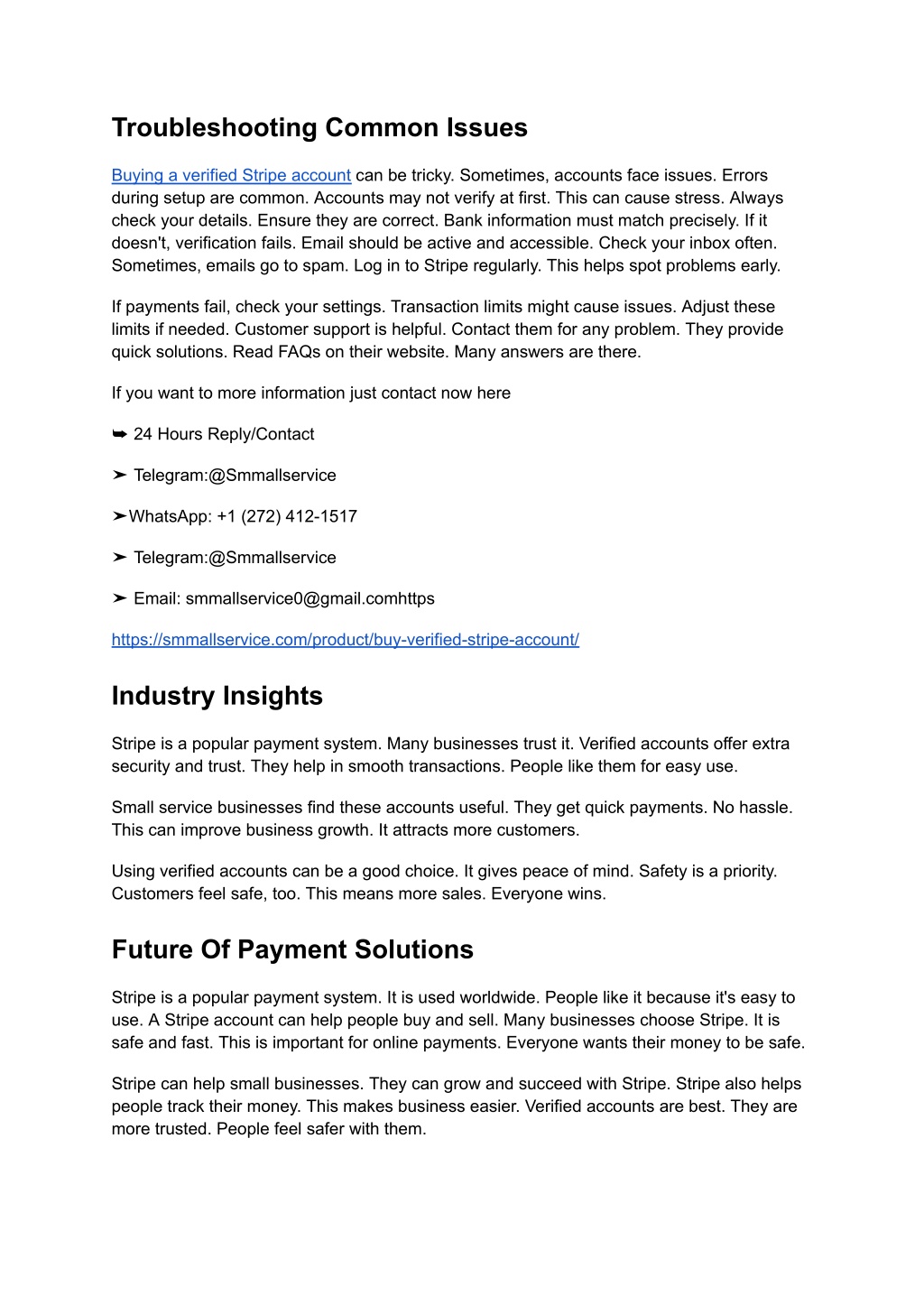 Troubleshooting Common Issues

Buying a verified Stripe account can be tricky. Sometimes, accounts face issues. Errors during setup are common. Accounts may not verify at first. This can cause stress. Always check your details. Ensure they are correct. Bank information must match precisely. If it doesn't, verification fails. Email should be active and accessible. Check your inbox often. Sometimes, emails go to spam. Log in to Stripe regularly. This helps spot problems early.

If payments fail, check your settings. Transaction limits might cause issues. Adjust these limits if needed. Customer support is helpful. Contact them for any problem. They provide quick solutions. Read FAQs on their website. Many answers are there.

If you want to more information just contact now here

➥ 24 Hours Reply/Contact

➤ Telegram:@Smmallservice

➤WhatsApp: +1 (272) 412-1517

➤ Telegram:@Smmallservice

➤ Email: smmallservice0@gmail.comhttps

https://smmallservice.com/product/buy-verified-stripe-account/

Industry Insights

Stripe is a popular payment system. Many businesses trust it. Verified accounts offer extra security and trust. They help in smooth transactions. People like them for easy use.

Small service businesses find these accounts useful. They get quick payments. No hassle. This can improve business growth. It attracts more customers.

Using verified accounts can be a good choice. It gives peace of mind. Safety is a priority. Customers feel safe, too. This means more sales. Everyone wins.

Future Of Payment Solutions

Stripe is a popular payment system. It is used worldwide. People like it because it's easy to use. A Stripe account can help people buy and sell. Many businesses choose Stripe. It is safe and fast. This is important for online payments. Everyone wants their money to be safe.

Stripe can help small businesses. They can grow and succeed with Stripe. Stripe also helps people track their money. This makes business easier. Verified accounts are best. They are more trusted. People feel safer with them.